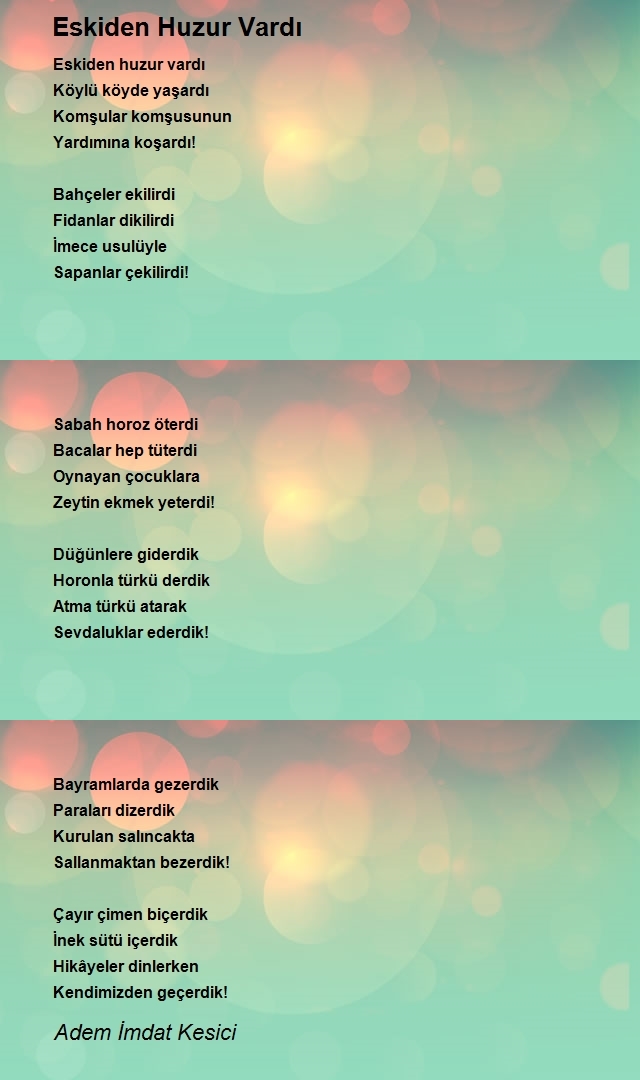 Eskiden Huzur Vardı

Eskiden huzur vardı
Köylü köyde yaşardı
Komşular komşusunun
Yardımına koşardı!

Bahçeler ekilirdi
Fidanlar dikilirdi
İmece usulüyle
Sapanlar çekilirdi!

Sabah horoz öterdi
Bacalar hep tüterdi
Oynayan çocuklara
Zeytin ekmek yeterdi!

Düğünlere giderdik
Horonla türkü derdik
Atma türkü atarak
Sevdaluklar ederdik!

Bayramlarda gezerdik
Paraları dizerdik
Kurulan salıncakta
Sallanmaktan bezerdik!

Çayır çimen biçerdik
İnek sütü içerdik
Hikâyeler dinlerken
Kendimizden geçerdik!

Adem İmdat Kesici